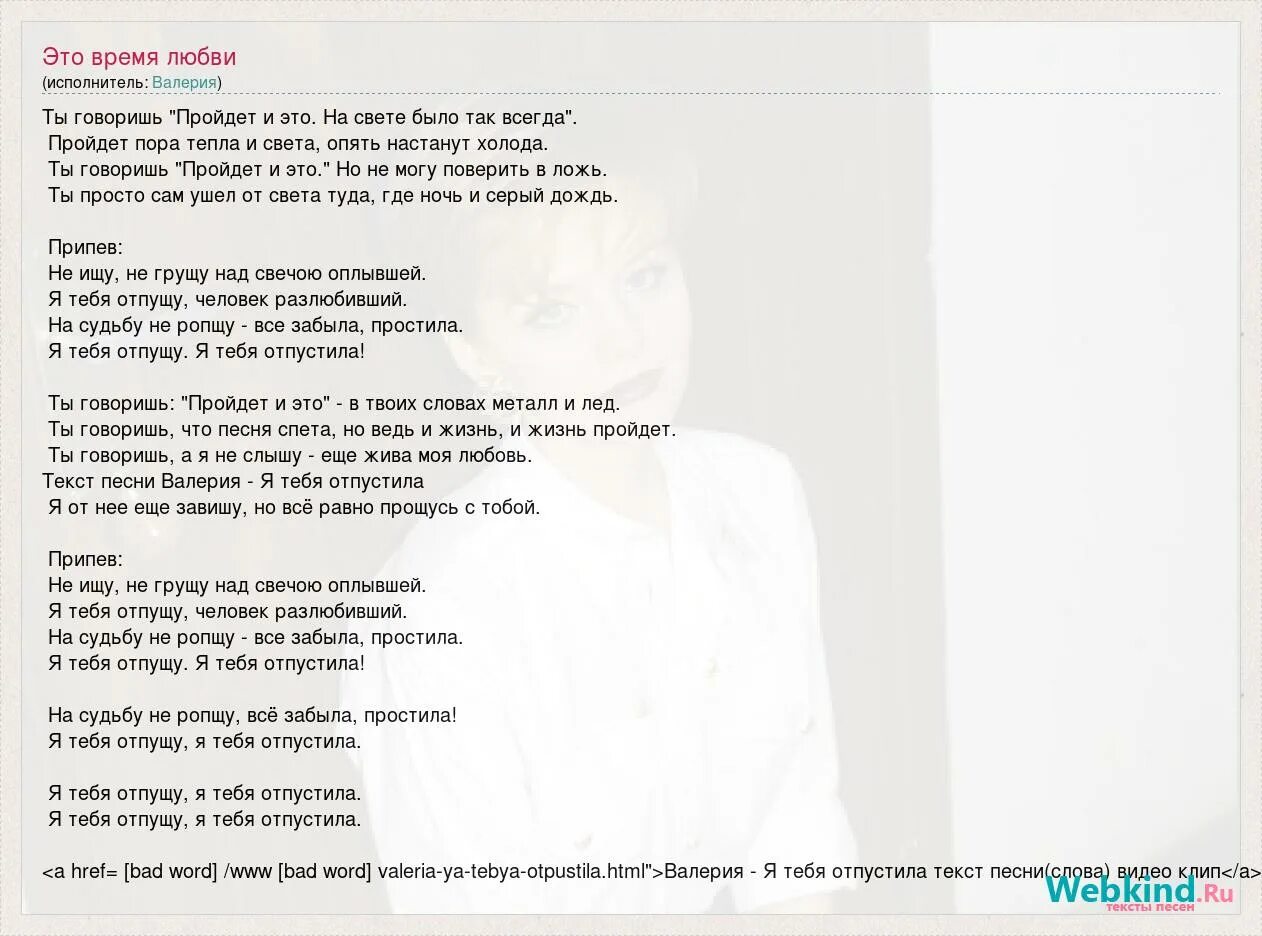 Это время любви
(исполнитель: Валерия)

Ты говоришь "Пройдет и это. На свете было так всегда".
Пройдет пора тепла и света, опять настанут холода.
Ты говоришь "Пройдет и это." Но не могу поверить в ложь.
Ты просто сам ушел от света туда, где ночь и серый дождь.

Припев:
Не ищу, не грущу над свечою оплывшей.
Я тебя отпущу, человек разлюбивший.
На судьбу не ропщу - все забыла, простила.
Я тебя отпущу. Я тебя отпустила!

Ты говоришь: "Пройдет и это" - в твоих словах металл и лед.
Ты говоришь, что песня спета, но ведь и жизнь, и жизнь пройдет.
Ты говоришь, а я не слышу - еще жива моя любовь.
Текст песни Валерия - Я тебя отпустила
Я от нее еще завишу, но всё равно прощусь с тобой.

Припев:
Не ищу, не грущу над свечою оплывшей.
Я тебя отпущу, человек разлюбивший.
На судьбу не ропщу - все забыла, простила.
Я тебя отпущу. Я тебя отпустила!

На судьбу не ропщу, всё забыла, простила!
Я тебя отпущу, я тебя отпустила.

Я тебя отпущу, я тебя отпустила.
Я тебя отпущу, я тебя отпустила.

<a href= [bad word] /www [bad word] valeria-ya-tebya-otpustila.html">Валерия - Я тебя отпустила текст песни(слова) видео клип</a>

Webkind.Ru
тексты песен